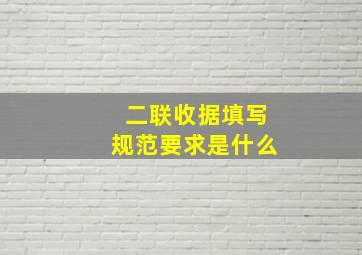 二联收据填写
规范要求是什么